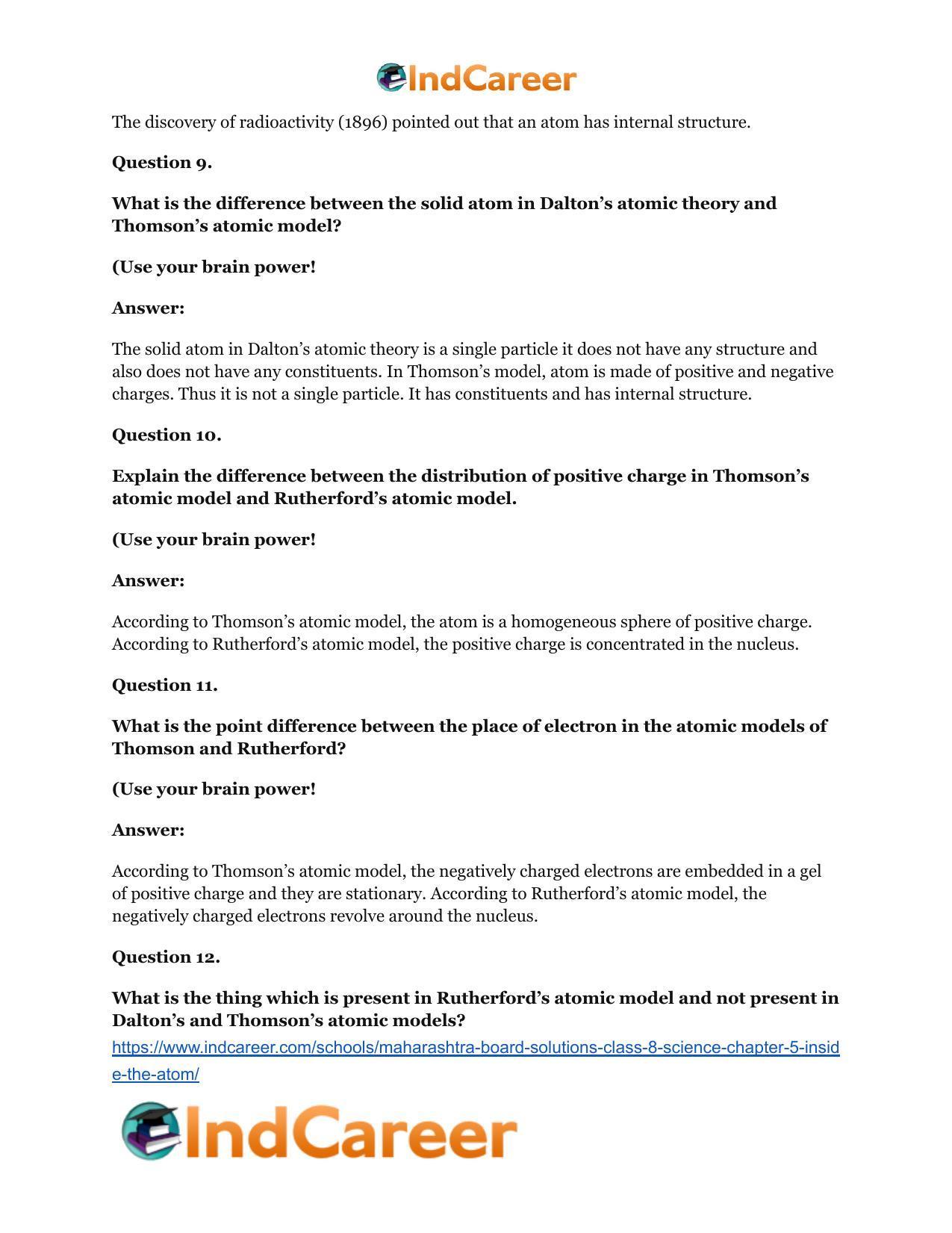 IndCareer

The discovery of radioactivity (1896) pointed out that an atom has internal structure.

Question 9.

What is the difference between the solid atom in Dalton's atomic theory and Thomson's atomic model?

(Use your brain power!

Answer:

The solid atom in Dalton's atomic theory is a single particle it does not have any structure and also does not have any constituents. In Thomson's model, atom is made of positive and negative charges. Thus it is not a single particle. It has constituents and has internal structure.

Question 10.

Explain the difference between the distribution of positive charge in Thomson's atomic model and Rutherford's atomic model.

(Use your brain power!

Answer:

According to Thomson's atomic model, the atom is a homogeneous sphere of positive charge. According to Rutherford's atomic model, the positive charge is concentrated in the nucleus.

Question 11.

What is the point difference between the place of electron in the atomic models of Thomson and Rutherford?

(Use your brain power!

Answer:

According to Thomson's atomic model, the negatively charged electrons are embedded in a gel of positive charge and they are stationary. According to Rutherford's atomic model, the negatively charged electrons revolve around the nucleus.

Question 12.

What is the thing which is present in Rutherford's atomic model and not present in Dalton's and Thomson's atomic models?

https://www.indcareer.com/schools/maharashtra-board-solutions-class-8-science-chapter-5-inside-the-atom/

IndCareer